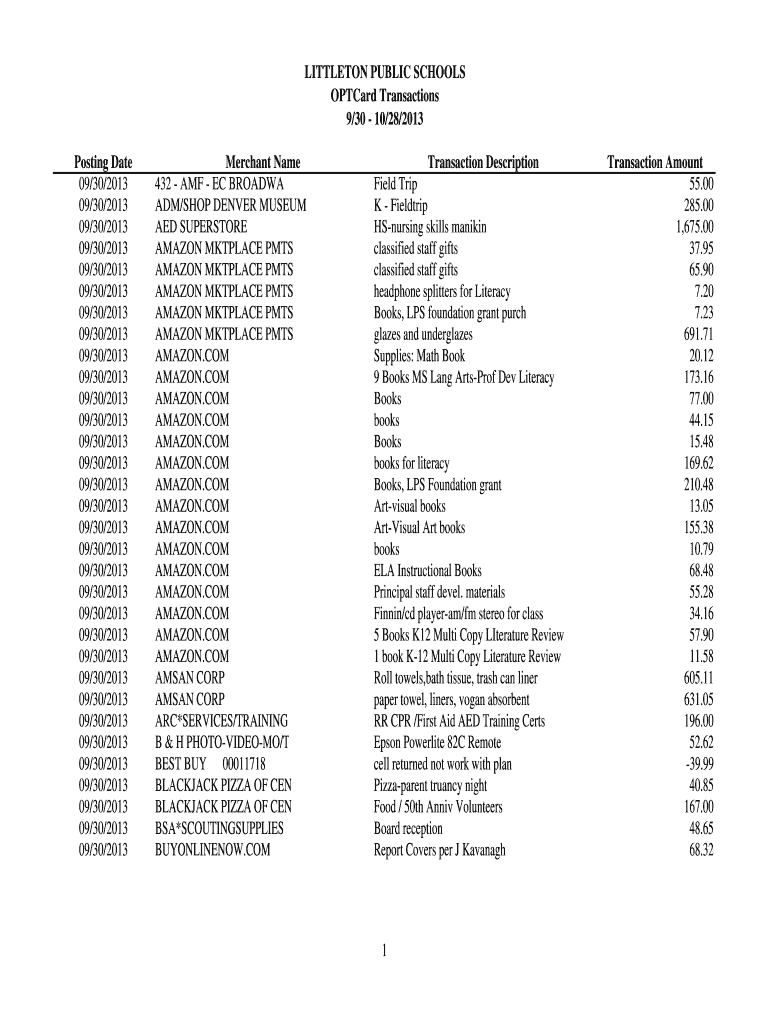 LITTLETON PUBLIC SCHOOLS
OPTCard Transactions
9/30 - 10/28/2013

| Posting Date | Merchant Name | Transaction Description | Transaction Amount |
|---|---|---|---|
| 09/30/2013 | 432 - AMF - EC BROADWA | Field Trip | 55.00 |
| 09/30/2013 | ADM/SHOP DENVER MUSEUM | K - Fieldtrip | 285.00 |
| 09/30/2013 | AED SUPERSTORE | HS-nursing skills manikin | 1,675.00 |
| 09/30/2013 | AMAZON MKTPLACE PMTS | classified staff gifts | 37.95 |
| 09/30/2013 | AMAZON MKTPLACE PMTS | classified staff gifts | 65.90 |
| 09/30/2013 | AMAZON MKTPLACE PMTS | headphone splitters for Literacy | 7.20 |
| 09/30/2013 | AMAZON MKTPLACE PMTS | Books, LPS foundation grant purch | 7.23 |
| 09/30/2013 | AMAZON MKTPLACE PMTS | glazes and underglazes | 691.71 |
| 09/30/2013 | AMAZON.COM | Supplies: Math Book | 20.12 |
| 09/30/2013 | AMAZON.COM | 9 Books MS Lang Arts-Prof Dev Literacy | 173.16 |
| 09/30/2013 | AMAZON.COM | Books | 77.00 |
| 09/30/2013 | AMAZON.COM | books | 44.15 |
| 09/30/2013 | AMAZON.COM | Books | 15.48 |
| 09/30/2013 | AMAZON.COM | books for literacy | 169.62 |
| 09/30/2013 | AMAZON.COM | Books, LPS Foundation grant | 210.48 |
| 09/30/2013 | AMAZON.COM | Art-visual books | 13.05 |
| 09/30/2013 | AMAZON.COM | Art-Visual Art books | 155.38 |
| 09/30/2013 | AMAZON.COM | books | 10.79 |
| 09/30/2013 | AMAZON.COM | ELA Instructional Books | 68.48 |
| 09/30/2013 | AMAZON.COM | Principal staff devel. materials | 55.28 |
| 09/30/2013 | AMAZON.COM | Finnin/cd player-am/fm stereo for class | 34.16 |
| 09/30/2013 | AMAZON.COM | 5 Books K12 Multi Copy LIterature Review | 57.90 |
| 09/30/2013 | AMAZON.COM | 1 book K-12 Multi Copy Literature Review | 11.58 |
| 09/30/2013 | AMSAN CORP | Roll towels,bath tissue, trash can liner | 605.11 |
| 09/30/2013 | AMSAN CORP | paper towel, liners, vogan absorbent | 631.05 |
| 09/30/2013 | ARC*SERVICES/TRAINING | RR CPR /First Aid AED Training Certs | 196.00 |
| 09/30/2013 | B & H PHOTO-VIDEO-MO/T | Epson Powerlite 82C Remote | 52.62 |
| 09/30/2013 | BEST BUY 00011718 | cell returned not work with plan | -39.99 |
| 09/30/2013 | BLACKJACK PIZZA OF CEN | Pizza-parent truancy night | 40.85 |
| 09/30/2013 | BLACKJACK PIZZA OF CEN | Food / 50th Anniv Volunteers | 167.00 |
| 09/30/2013 | BSA*SCOUTINGSUPPLIES | Board reception | 48.65 |
| 09/30/2013 | BUYONLINENOW.COM | Report Covers per J Kavanagh | 68.32 |

1